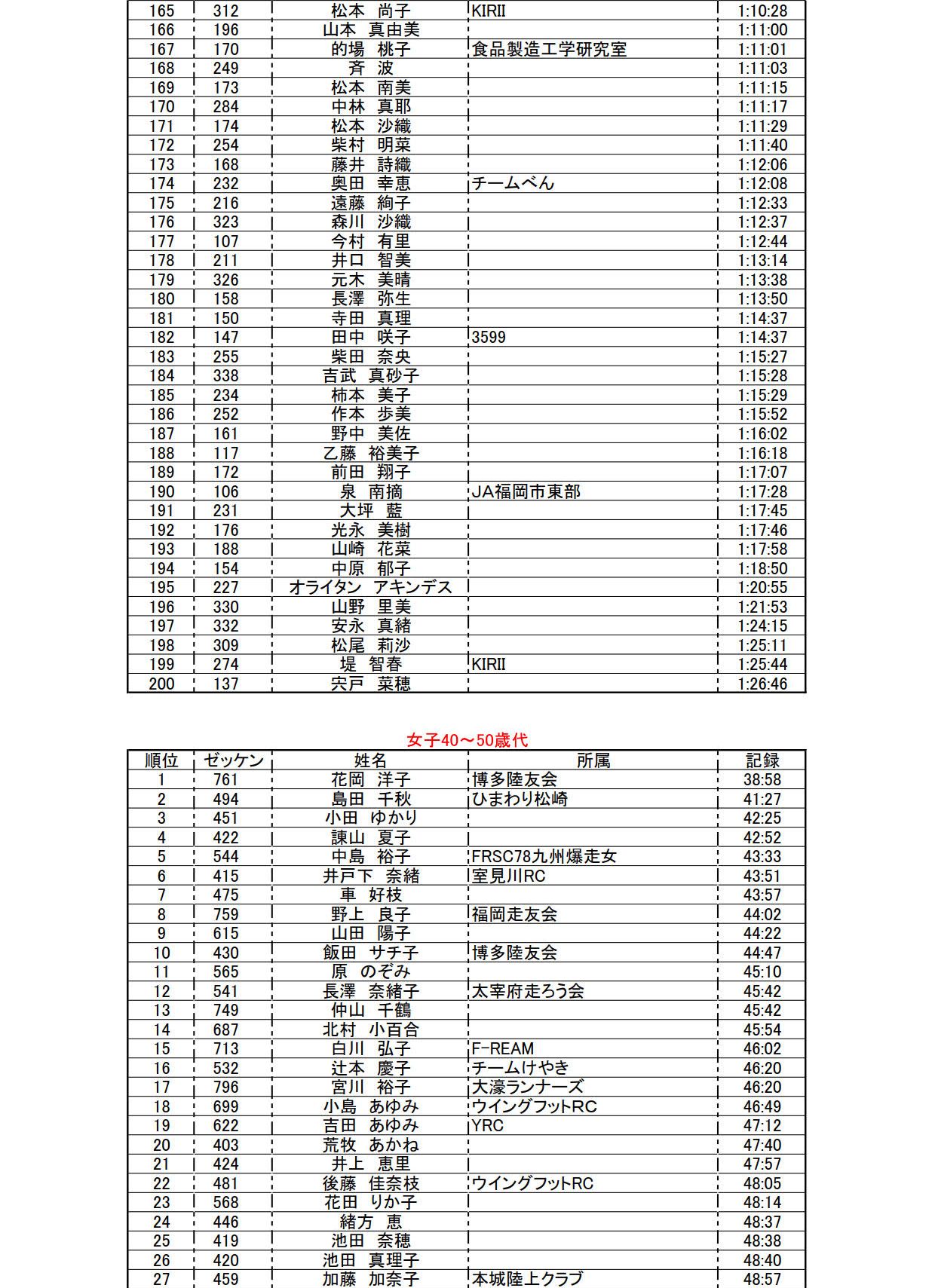 | 165 | 312 | 松本 尚子 | KIRII | 1:10:28 |
|---|---|---|---|---|
| 166 | 196 | 山本 真由美 | | 1:11:00 |
| 167 | 170 | 的場 桃子 | 食品製造工学研究室 | 1:11:01 |
| 168 | 249 | 斉 波 | | 1:11:03 |
| 169 | 173 | 松本 南美 | | 1:11:15 |
| 170 | 284 | 中林 真耶 | | 1:11:17 |
| 171 | 174 | 松本 沙織 | | 1:11:29 |
| 172 | 254 | 柴村 明菜 | | 1:11:40 |
| 173 | 168 | 藤井 詩織 | | 1:12:06 |
| 174 | 232 | 奥田 幸恵 | チームべん | 1:12:08 |
| 175 | 216 | 遠藤 絢子 | | 1:12:33 |
| 176 | 323 | 森川 沙織 | | 1:12:37 |
| 177 | 107 | 今村 有里 | | 1:12:44 |
| 178 | 211 | 井口 智美 | | 1:13:14 |
| 179 | 326 | 元木 美晴 | | 1:13:38 |
| 180 | 158 | 長澤 弥生 | | 1:13:50 |
| 181 | 150 | 寺田 真理 | | 1:14:37 |
| 182 | 147 | 田中 咲子 | 3599 | 1:14:37 |
| 183 | 255 | 柴田 奈央 | | 1:15:27 |
| 184 | 338 | 吉武 真砂子 | | 1:15:28 |
| 185 | 234 | 柿本 美子 | | 1:15:29 |
| 186 | 252 | 作本 歩美 | | 1:15:52 |
| 187 | 161 | 野中 美佐 | | 1:16:02 |
| 188 | 117 | 乙藤 裕美子 | | 1:16:18 |
| 189 | 172 | 前田 翔子 | | 1:17:07 |
| 190 | 106 | 泉 南摘 | JA福岡市東部 | 1:17:28 |
| 191 | 231 | 大坪 藍 | | 1:17:45 |
| 192 | 176 | 光永 美樹 | | 1:17:46 |
| 193 | 188 | 山崎 花菜 | | 1:17:58 |
| 194 | 154 | 中原 郁子 | | 1:18:50 |
| 195 | 227 | オライタン アキンデス | | 1:20:55 |
| 196 | 330 | 山野 里美 | | 1:21:53 |
| 197 | 332 | 安永 真緒 | | 1:24:15 |
| 198 | 309 | 松尾 莉沙 | | 1:25:11 |
| 199 | 274 | 堤 智春 | KIRII | 1:25:44 |
| 200 | 137 | 宍戸 菜穂 | | 1:26:46 |

女子40～50歳代

| 順位 | ゼッケン | 姓名 | 所属 | 記録 |
|---|---|---|---|---|
| 1 | 761 | 花岡 洋子 | 博多陸友会 | 38:58 |
| 2 | 494 | 島田 千秋 | ひまわり松崎 | 41:27 |
| 3 | 451 | 小田 ゆかり | | 42:25 |
| 4 | 422 | 諌山 夏子 | | 42:52 |
| 5 | 544 | 中島 裕子 | FRSC78九州爆走女 | 43:33 |
| 6 | 415 | 井戸下 奈緒 | 室見川RC | 43:51 |
| 7 | 475 | 車 好枝 | | 43:57 |
| 8 | 759 | 野上 良子 | 福岡走友会 | 44:02 |
| 9 | 615 | 山田 陽子 | | 44:22 |
| 10 | 430 | 飯田 サチ子 | 博多陸友会 | 44:47 |
| 11 | 565 | 原 のぞみ | | 45:10 |
| 12 | 541 | 長澤 奈緒子 | 太宰府走ろう会 | 45:42 |
| 13 | 749 | 仲山 千鶴 | | 45:42 |
| 14 | 687 | 北村 小百合 | | 45:54 |
| 15 | 713 | 白川 弘子 | F-REAM | 46:02 |
| 16 | 532 | 辻本 慶子 | チームけやき | 46:20 |
| 17 | 796 | 宮川 裕子 | 大濠ランナーズ | 46:20 |
| 18 | 699 | 小島 あゆみ | ウイングフットRC | 46:49 |
| 19 | 622 | 吉田 あゆみ | YRC | 47:12 |
| 20 | 403 | 荒牧 あかね | | 47:40 |
| 21 | 424 | 井上 恵里 | | 47:57 |
| 22 | 481 | 後藤 佳奈枝 | ウイングフットRC | 48:05 |
| 23 | 568 | 花田 りか子 | | 48:14 |
| 24 | 446 | 緒方 恵 | | 48:37 |
| 25 | 419 | 池田 奈穂 | | 48:38 |
| 26 | 420 | 池田 真理子 | | 48:40 |
| 27 | 459 | 加藤 加奈子 | 本城陸上クラブ | 48:57 |